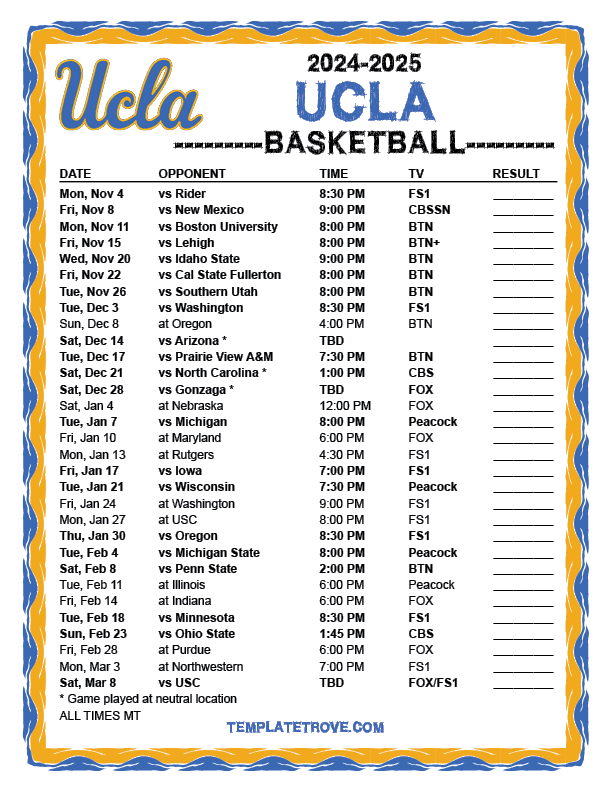 Ucla

2024-2025
UCLA
BASKETBALL

| DATE | OPPONENT | TIME | TV | RESULT |
|---|---|---|---|---|
| Mon, Nov 4 | vs Rider | 8:30 PM | FS1 | ____ |
| Fri, Nov 8 | vs New Mexico | 9:00 PM | CBSSN | ____ |
| Mon, Nov 11 | vs Boston University | 8:00 PM | BTN | ____ |
| Fri, Nov 15 | vs Lehigh | 8:00 PM | BTN+ | ____ |
| Wed, Nov 20 | vs Idaho State | 9:00 PM | BTN | ____ |
| Fri, Nov 22 | vs Cal State Fullerton | 8:00 PM | BTN | ____ |
| Tue, Nov 26 | vs Southern Utah | 8:00 PM | BTN | ____ |
| Tue, Dec 3 | vs Washington | 8:30 PM | FS1 | ____ |
| Sun, Dec 8 | at Oregon | 4:00 PM | BTN | ____ |
| Sat, Dec 14 | vs Arizona * | TBD | | ____ |
| Tue, Dec 17 | vs Prairie View A&M | 7:30 PM | BTN | ____ |
| Sat, Dec 21 | vs North Carolina * | 1:00 PM | CBS | ____ |
| Sat, Dec 28 | vs Gonzaga * | TBD | FOX | ____ |
| Sat, Jan 4 | at Nebraska | 12:00 PM | FOX | ____ |
| Tue, Jan 7 | vs Michigan | 8:00 PM | Peacock | ____ |
| Fri, Jan 10 | at Maryland | 6:00 PM | FOX | ____ |
| Mon, Jan 13 | at Rutgers | 4:30 PM | FS1 | ____ |
| Fri, Jan 17 | vs Iowa | 7:00 PM | FS1 | ____ |
| Tue, Jan 21 | vs Wisconsin | 7:30 PM | Peacock | ____ |
| Fri, Jan 24 | at Washington | 9:00 PM | FS1 | ____ |
| Mon, Jan 27 | at USC | 8:00 PM | FS1 | ____ |
| Thu, Jan 30 | vs Oregon | 8:30 PM | FS1 | ____ |
| Tue, Feb 4 | vs Michigan State | 8:00 PM | Peacock | ____ |
| Sat, Feb 8 | vs Penn State | 2:00 PM | BTN | ____ |
| Tue, Feb 11 | at Illinois | 6:00 PM | Peacock | ____ |
| Fri, Feb 14 | at Indiana | 6:00 PM | FOX | ____ |
| Tue, Feb 18 | vs Minnesota | 8:30 PM | FS1 | ____ |
| Sun, Feb 23 | vs Ohio State | 1:45 PM | CBS | ____ |
| Fri, Feb 28 | at Purdue | 6:00 PM | FOX | ____ |
| Mon, Mar 3 | at Northwestern | 7:00 PM | FS1 | ____ |
| Sat, Mar 8 | vs USC | TBD | FOX/FS1 | ____ |

* Game played at neutral location
ALL TIMES MT

TEMPLATETROVE.COM